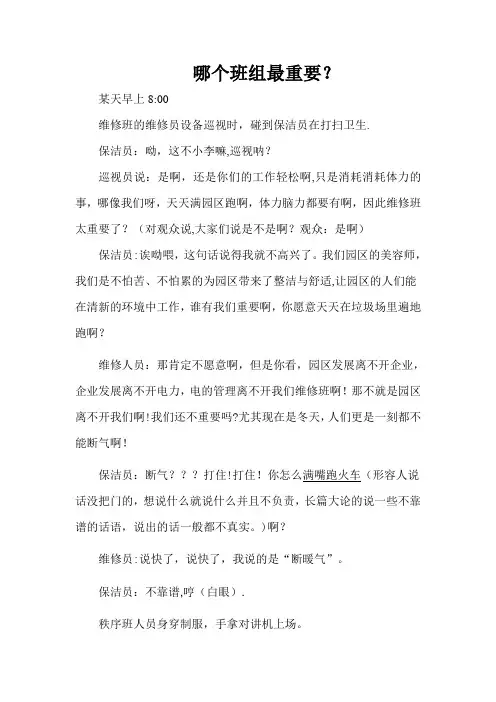 哪个班组最重要?

某天早上 8:00

维修班的维修员设备巡视时，碰到保洁员在打扫卫生.

保洁员：呦，这不小李嘛,巡视呐?

巡视员说：是啊，还是你们的工作轻松啊,只是消耗消耗体力的事，哪像我们呀，天天满园区跑啊，体力脑力都要有啊，因此维修班太重要了？（对观众说,大家们说是不是啊？观众：是啊）

保洁员:诶呦喂，这句话说得我就不高兴了。我们园区的美容师，我们是不怕苦、不怕累的为园区带来了整洁与舒适,让园区的人们能在清新的环境中工作，谁有我们重要啊，你愿意天天在垃圾场里遍地跑啊?

维修人员：那肯定不愿意啊，但是你看，园区发展离不开企业，企业发展离不开电力，电的管理离不开我们维修班啊！那不就是园区离不开我们啊!我们还不重要吗?尤其现在是冬天，人们更是一刻都不能断气啊!

保洁员：断气？？？打住!打住！你怎么满嘴跑火车（形容人说话没把门的，想说什么就说什么并且不负责，长篇大论的说一些不靠谱的话语，说出的话一般都不真实。)啊?

维修员:说快了，说快了，我说的是“断暖气”。

保洁员：不靠谱,哼（白眼）.

秩序班人员身穿制服，手拿对讲机上场。